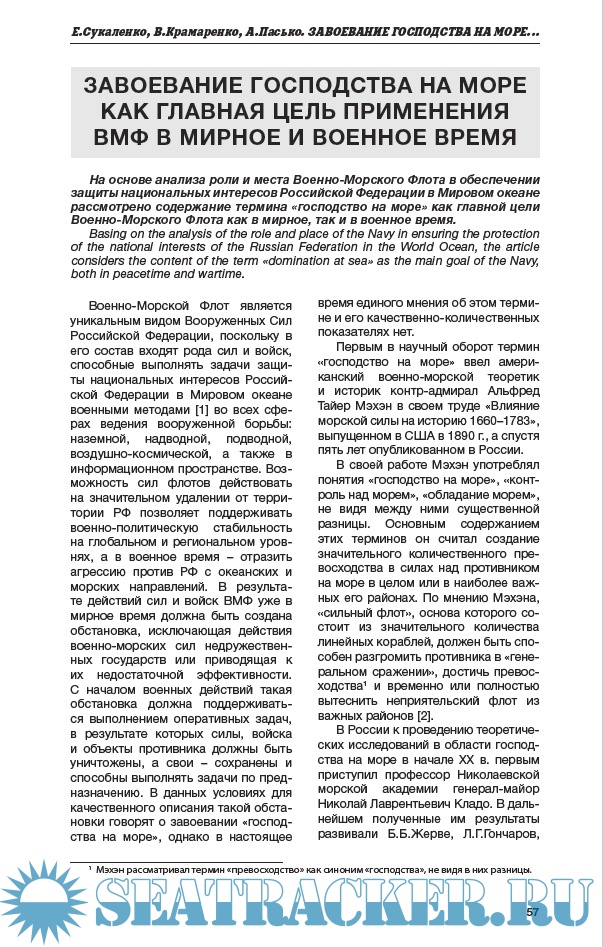 Е.Сукаленко, В.Крамаренко, А.Пасько. ЗАВОЕВАНИЕ ГОСПОДСТВА НА МОРЕ...

ЗАВОЕВАНИЕ ГОСПОДСТВА НА МОРЕ КАК ГЛАВНАЯ ЦЕЛЬ ПРИМЕНЕНИЯ ВМФ В МИРНОЕ И ВОЕННОЕ ВРЕМЯ

На основе анализа роли и места Военно-Морского Флота в обеспечении защиты национальных интересов Российской Федерации в Мировом океане рассмотрено содержание термина «господство на море» как главной цели Военно-Морского Флота как в мирное, так и в военное время.

Basing on the analysis of the role and place of the Navy in ensuring the protection of the national interests of the Russian Federation in the World Ocean, the article considers the content of the term «domination at sea» as the main goal of the Navy, both in peacetime and wartime.

Военно-Морской Флот является уникальным видом Вооруженных Сил Российской Федерации, поскольку в его состав входят рода сил и войск, способные выполнять задачи защиты национальных интересов Российской Федерации в Мировом океане военными методами [1] во всех сферах ведения вооруженной борьбы: наземной, надводной, подводной, воздушно-космической, а также в информационном пространстве. Возможность сил флотов действовать на значительном удалении от территории РФ позволяет поддерживать военно-политическую стабильность на глобальном и региональном уровнях, а в военное время – отразить агрессию против РФ с океанских и морских направлений. В результате действий сил и войск ВМФ уже в мирное время должна быть создана обстановка, исключающая действия военно-морских сил недружественных государств или приводящая к их недостаточной эффективности. С началом военных действий такая обстановка должна поддерживаться выполнением оперативных задач, в результате которых силы, войска и объекты противника должны быть уничтожены, а свои – сохранены и способны выполнять задачи по предназначению. В данных условиях для качественного описания такой обстановки говорят о завоевании «господства на море», однако в настоящее время единого мнения об этом термине и его качественно-количественных показателях нет.

Первым в научный оборот термин «господство на море» ввел американский военно-морской теоретик и историк контр-адмирал Альфред Тайер Мэхэн в своем труде «Влияние морской силы на историю 1660–1783», выпущенном в США в 1890 г., а спустя пять лет опубликованном в России.

В своей работе Мэхэн употреблял понятия «господство на море», «контроль над морем», «обладание морем», не видя между ними существенной разницы. Основным содержанием этих терминов он считал создание значительного количественного превосходства в силах над противником на море в целом или в наиболее важных его районах. По мнению Мэхэна, «сильный флот», основа которого состоит из значительного количества линейных кораблей, должен быть способен разгромить противника в «генеральном сражении», достичь превосходства¹ и временно или полностью вытеснить неприятельский флот из важных районов [2].

В России к проведению теоретических исследований в области господства на море в начале XX в. первым приступил профессор Николаевской морской академии генерал-майор Николай Лаврентьевич Кладо. В дальнейшем полученные им результаты развивали Б.Б.Жерве, Л.Г.Гончаров,

¹ Мэхэн рассматривал термин «превосходство» как синоним «господства», не видя в них разницы.

SEATRACKER.RU

57